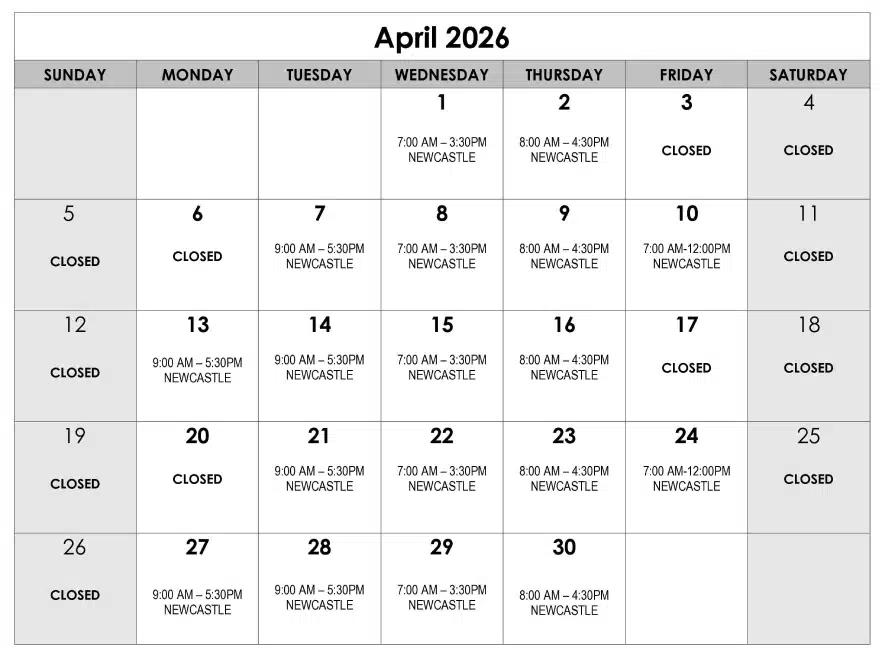 April 2026

| SUNDAY | MONDAY | TUESDAY | WEDNESDAY | THURSDAY | FRIDAY | SATURDAY |
|---|---|---|---|---|---|---|
| | | | 1 7:00 AM – 3:30PM NEWCASTLE | 2 8:00 AM – 4:30PM NEWCASTLE | 3 CLOSED | 4 CLOSED |
| 5 CLOSED | 6 CLOSED | 7 9:00 AM – 5:30PM NEWCASTLE | 8 7:00 AM – 3:30PM NEWCASTLE | 9 8:00 AM – 4:30PM NEWCASTLE | 10 7:00 AM-12:00PM NEWCASTLE | 11 CLOSED |
| 12 CLOSED | 13 9:00 AM – 5:30PM NEWCASTLE | 14 9:00 AM – 5:30PM NEWCASTLE | 15 7:00 AM – 3:30PM NEWCASTLE | 16 8:00 AM – 4:30PM NEWCASTLE | 17 CLOSED | 18 CLOSED |
| 19 CLOSED | 20 CLOSED | 21 9:00 AM – 5:30PM NEWCASTLE | 22 7:00 AM – 3:30PM NEWCASTLE | 23 8:00 AM – 4:30PM NEWCASTLE | 24 7:00 AM-12:00PM NEWCASTLE | 25 CLOSED |
| 26 CLOSED | 27 9:00 AM – 5:30PM NEWCASTLE | 28 9:00 AM – 5:30PM NEWCASTLE | 29 7:00 AM – 3:30PM NEWCASTLE | 30 8:00 AM – 4:30PM NEWCASTLE | | |